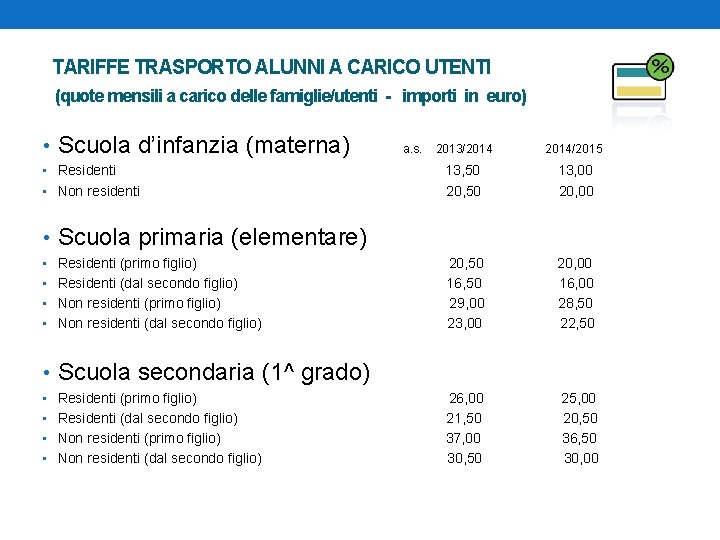 TARIFFE TRASPORTO ALUNNI A CARICO UTENTI
(quote mensili a carico delle famiglie/utenti - importi in euro)

%

• Scuola d'infanzia (materna) a.s. 2013/2014 2014/2015
• Residenti 13,50 13,00
• Non residenti 20,50 20,00

• Scuola primaria (elementare)
• Residenti (primo figlio) 20,50 20,00
• Residenti (dal secondo figlio) 16,50 16,00
• Non residenti (primo figlio) 29,00 28,50
• Non residenti (dal secondo figlio) 23,00 22,50

• Scuola secondaria (1^ grado)
• Residenti (primo figlio) 26,00 25,00
• Residenti (dal secondo figlio) 21,50 20,50
• Non residenti (primo figlio) 37,00 36,50
• Non residenti (dal secondo figlio) 30,50 30,00